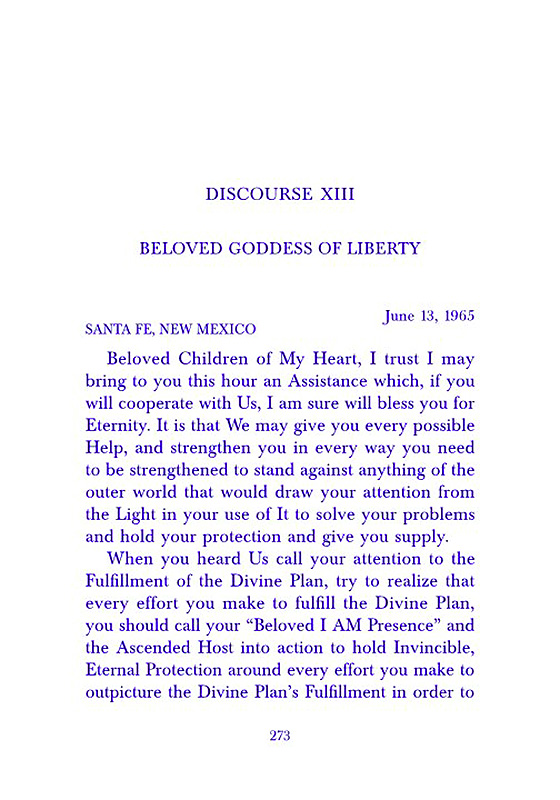 DISCOURSE XIII

BELOVED GODDESS OF LIBERTY

June 13, 1965

SANTA FE, NEW MEXICO

Beloved Children of My Heart, I trust I may bring to you this hour an Assistance which, if you will cooperate with Us, I am sure will bless you for Eternity. It is that We may give you every possible Help, and strengthen you in every way you need to be strengthened to stand against anything of the outer world that would draw your attention from the Light in your use of It to solve your problems and hold your protection and give you supply.

When you heard Us call your attention to the Fulfillment of the Divine Plan, try to realize that every effort you make to fulfill the Divine Plan, you should call your "Beloved I AM Presence" and the Ascended Host into action to hold Invincible, Eternal Protection around every effort you make to outpicture the Divine Plan's Fulfillment in order to

273